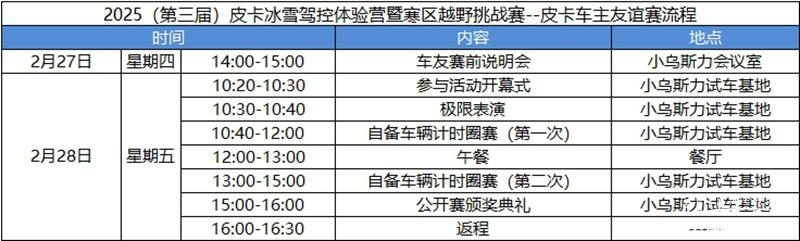 2025（第三届）皮卡冰雪驾控体验营暨寒区越野挑战赛--皮卡车主友谊赛流程

| 时间 | | | 内容 | 地点 |
|---|---|---|---|---|
| 2月27日 | 星期四 | 14:00-15:00 | 车友赛前说明会 | 小乌斯力会议室 |
| 2月28日 | 星期五 | 10:20-10:30 | 参与活动开幕式 | 小乌斯力试车基地 |
| | | 10:30-10:40 | 极限表演 | 小乌斯力试车基地 |
| | | 10:40-12:00 | 自备车辆计时圈赛（第一次） | 小乌斯力试车基地 |
| | | 12:00-13:00 | 午餐 | 餐厅 |
| | | 13:00-15:00 | 自备车辆计时圈赛（第二次） | 小乌斯力试车基地 |
| | | 15:00-16:00 | 公开赛颁奖典礼 | 小乌斯力试车基地 |
| | | 16:00-16:30 | 返程 | |